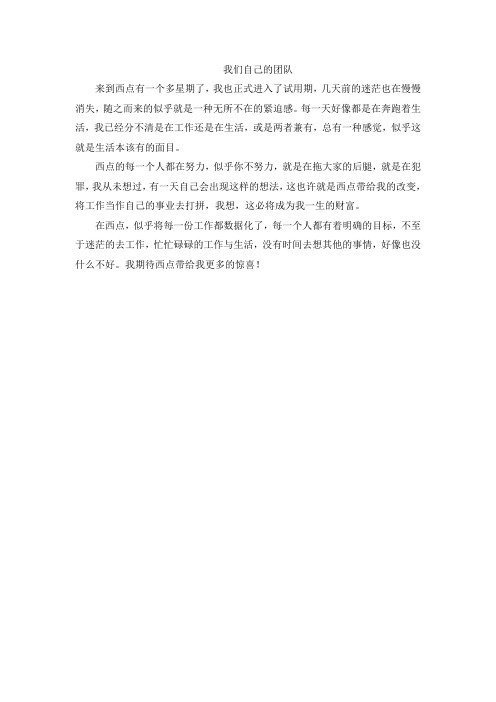 我们自己的团队

来到西点有一个多星期了，我也正式进入了试用期，几天前的迷茫也在慢慢消失，随之而来的似乎就是一种无所不在的紧迫感。每一天好像都是在奔跑着生活，我已经分不清是在工作还是在生活，或是两者兼有，总有一种感觉，似乎这就是生活本该有的面目。

西点的每一个人都在努力，似乎你不努力，就是在拖大家的后腿，就是在犯罪，我从未想过，有一天自己会出现这样的想法，这也许就是西点带给我的改变，将工作当作自己的事业去打拼，我想，这必将成为我一生的财富。

在西点，似乎将每一份工作都数据化了，每一个人都有着明确的目标，不至于迷茫的去工作，忙忙碌碌的工作与生活，没有时间去想其他的事情，好像也没什么不好。我期待西点带给我更多的惊喜！